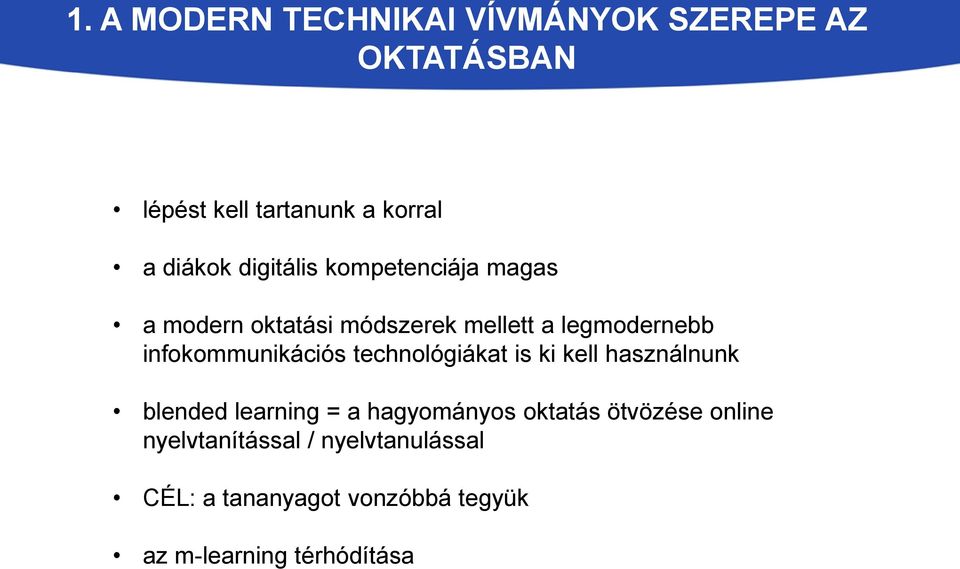 1. A MODERN TECHNIKAI VÍVMÁNYOK SZEREPE AZ OKTATÁSBAN

• lépést kell tartanunk a korral

• a diákok digitális kompetenciája magas

• a modern oktatási módszerek mellett a legmodernebb infokommunikációs technológiákat is ki kell használnunk

• blended learning = a hagyományos oktatás ötvözése online nyelvtanítással / nyelvtanulással

• CÉL: a tananyagot vonzóbbá tegyük

• az m-learning térhódítása